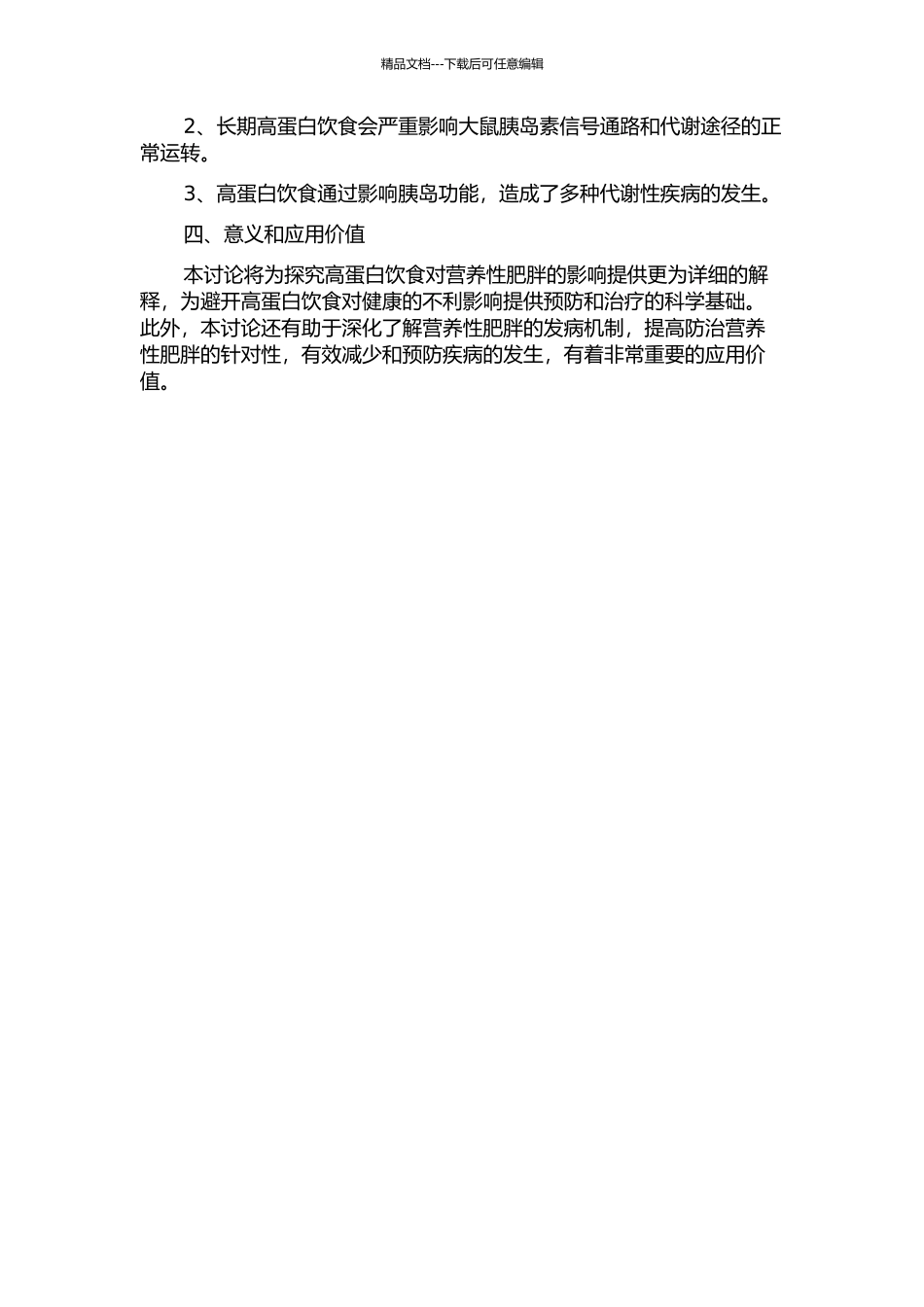 精品文档---下载后可任意编辑

2、长期高蛋白饮食会严重影响大鼠胰岛素信号通路和代谢途径的正常运转。

3、高蛋白饮食通过影响胰岛功能，造成了多种代谢性疾病的发生。

四、意义和应用价值

本讨论将为探究高蛋白饮食对营养性肥胖的影响提供更为详细的解释，为避开高蛋白饮食对健康的不利影响提供预防和治疗的科学基础。此外，本讨论还有助于深化了解营养性肥胖的发病机制，提高防治营养性肥胖的针对性，有效减少和预防疾病的发生，有着非常重要的应用价值。